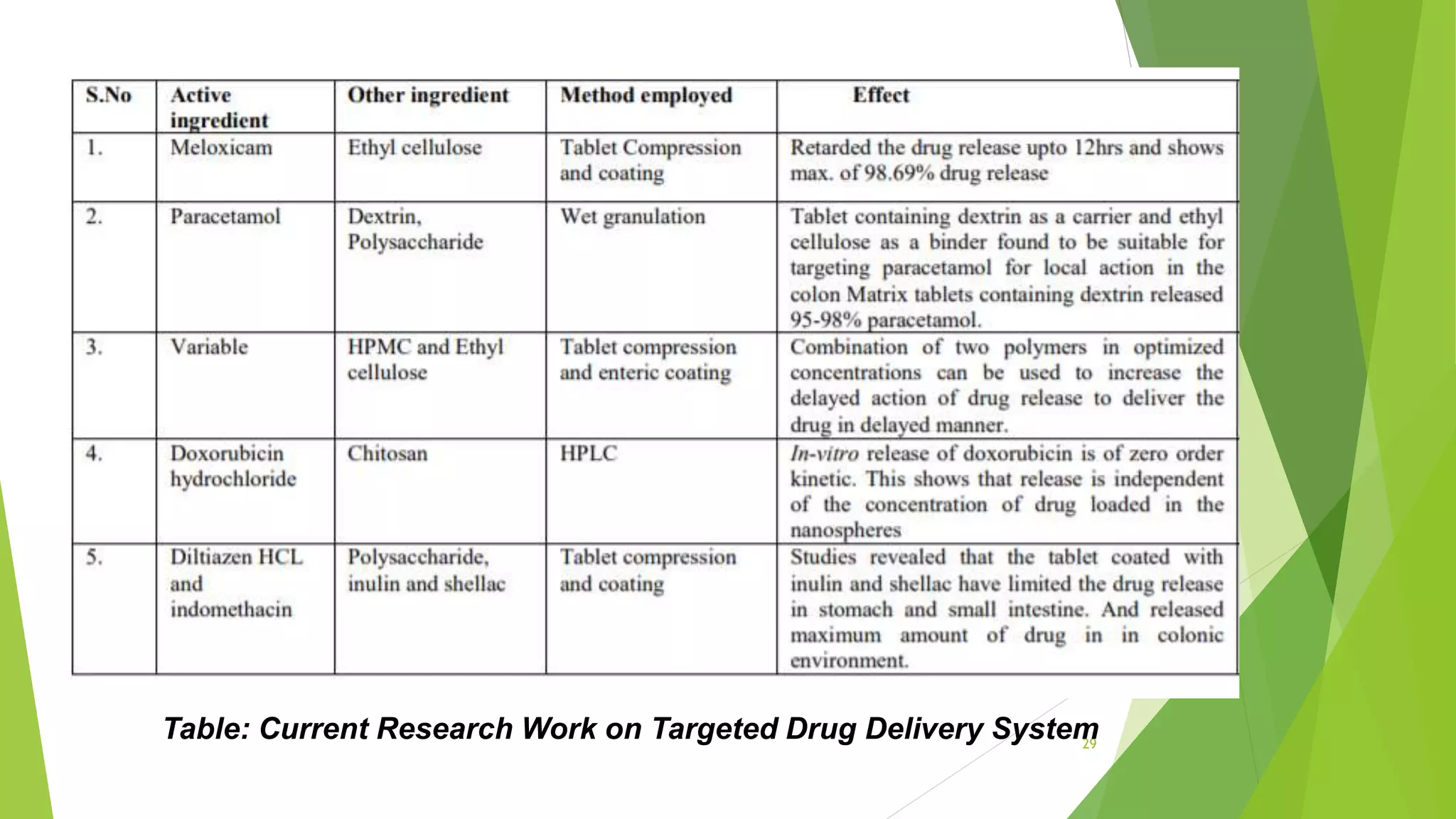 | S.No | Active ingredient | Other ingredient | Method employed | Effect |
|---|---|---|---|---|
| 1. | Meloxicam | Ethyl cellulose | Tablet Compression and coating | Retarded the drug release upto 12hrs and shows max. of 98.69% drug release |
| 2. | Paracetamol | Dextrin, Polysaccharide | Wet granulation | Tablet containing dextrin as a carrier and ethyl cellulose as a binder found to be suitable for targeting paracetamol for local action in the colon Matrix tablets containing dextrin released 95-98% paracetamol. |
| 3. | Variable | HPMC and Ethyl cellulose | Tablet compression and enteric coating | Combination of two polymers in optimized concentrations can be used to increase the delayed action of drug release to deliver the drug in delayed manner. |
| 4. | Doxorubicin hydrochloride | Chitosan | HPLC | In-vitro release of doxorubicin is of zero order kinetic. This shows that release is independent of the concentration of drug loaded in the nanospheres |
| 5. | Diltiazen HCL and indomethacin | Polysaccharide, inulin and shellac | Tablet compression and coating | Studies revealed that the tablet coated with inulin and shellac have limited the drug release in stomach and small intestine. And released maximum amount of drug in in colonic environment. |

Table: Current Research Work on Targeted Drug Delivery System

29